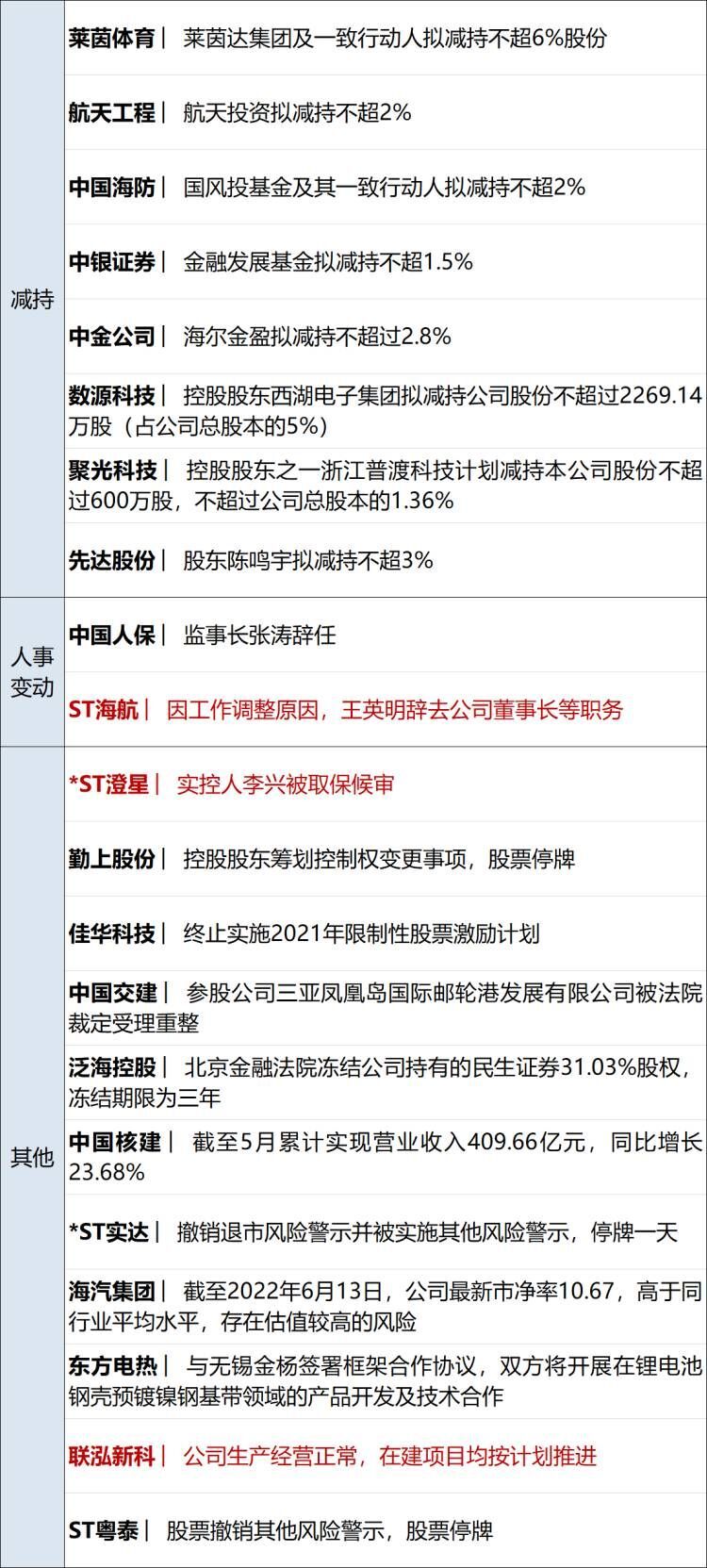 | | |
|---|---|
| 减持 | 莱茵体育｜ 莱茵达集团及一致行动人拟减持不超6%股份 |
| | 航天工程｜ 航天投资拟减持不超2% |
| | 中国海防｜ 国风投基金及其一致行动人拟减持不超2% |
| | 中银证券｜ 金融发展基金拟减持不超1.5% |
| | 中金公司｜ 海尔金盈拟减持不超过2.8% |
| | 数源科技｜ 控股股东西湖电子集团拟减持公司股份不超过2269.14万股（占公司总股本的5%） |
| | 聚光科技｜ 控股股东之一浙江普渡科技计划减持本公司股份不超过600万股，不超过公司总股本的1.36% |
| | 先达股份｜ 股东陈鸣宇拟减持不超3% |
| 人事变动 | 中国人保｜ 监事长张涛辞任 |
| | ST海航｜ 因工作调整原因，王英明辞去公司董事长等职务 |
| 其他 | *ST澄星｜ 实控人李兴被取保候审 |
| | 勤上股份｜ 控股股东筹划控制权变更事项，股票停牌 |
| | 佳华科技｜ 终止实施2021年限制性股票激励计划 |
| | 中国交建｜ 参股公司三亚凤凰岛国际邮轮港发展有限公司被法院裁定受理重整 |
| | 泛海控股｜ 北京金融法院冻结公司持有的民生证券31.03%股权，冻结期限为三年 |
| | 中国核建｜ 截至5月累计实现营业收入409.66亿元，同比增长23.68% |
| | *ST实达｜ 撤销退市风险警示并被实施其他风险警示，停牌一天 |
| | 海汽集团｜ 截至2022年6月13日，公司最新市净率10.67，高于同行业平均水平，存在估值较高的风险 |
| | 东方电热｜ 与无锡金杨签署框架合作协议，双方将开展在锂电池钢壳预镀镍钢基带领域的产品开发及技术合作 |
| | 联泓新科｜ 公司生产经营正常，在建项目均按计划推进 |
| | ST粤泰｜ 股票撤销其他风险警示，股票停牌 |